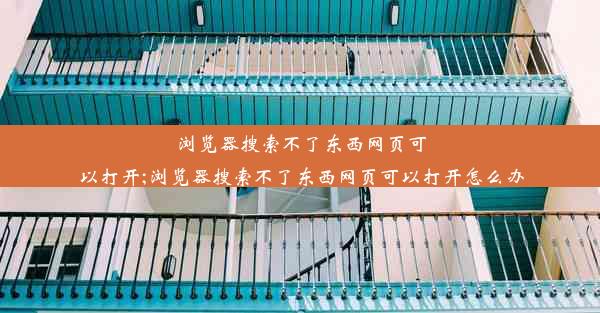 浏览器搜索不了东西网页可以打开;浏览器搜索不了东西网页可以打开怎么办